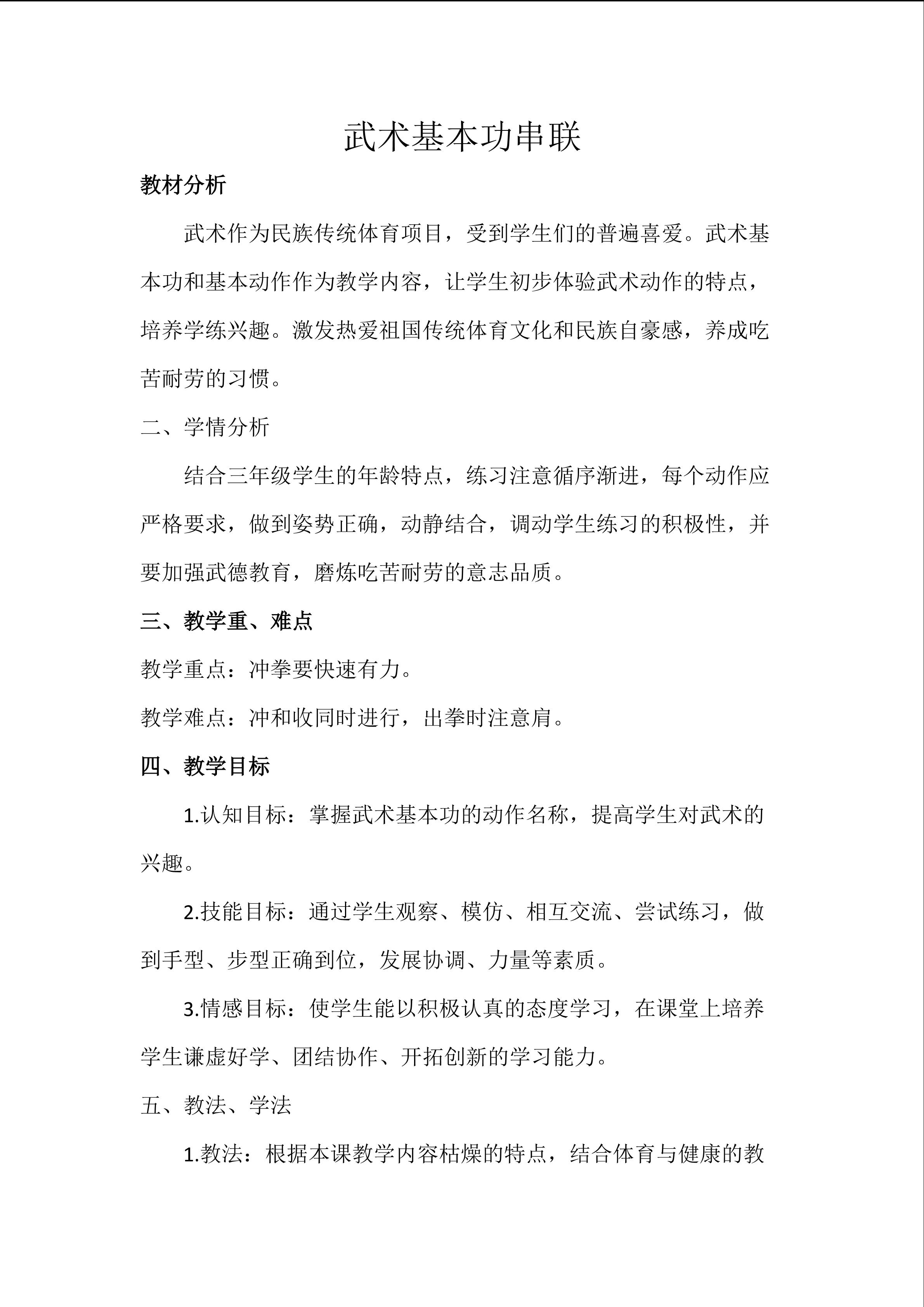 武术基本功串联

教材分析

武术作为民族传统体育项目，受到学生们的普遍喜爱。武术基本功和基本动作作为教学内容，让学生初步体验武术动作的特点，培养学练兴趣。激发热爱祖国传统体育文化和民族自豪感，养成吃苦耐劳的习惯。

二、学情分析

结合三年级学生的年龄特点，练习注意循序渐进，每个动作应严格要求，做到姿势正确，动静结合，调动学生练习的积极性，并要加强武德教育，磨炼吃苦耐劳的意志品质。

三、教学重、难点

教学重点：冲拳要快速有力。

教学难点：冲和收同时进行，出拳时注意肩。

四、教学目标

1.认知目标：掌握武术基本功的动作名称，提高学生对武术的兴趣。

2.技能目标：通过学生观察、模仿、相互交流、尝试练习，做到手型、步型正确到位，发展协调、力量等素质。

3.情感目标：使学生能以积极认真的态度学习，在课堂上培养学生谦虚好学、团结协作、开拓创新的学习能力。

五、教法、学法

1.教法：根据本课教学内容枯燥的特点，结合体育与健康的教